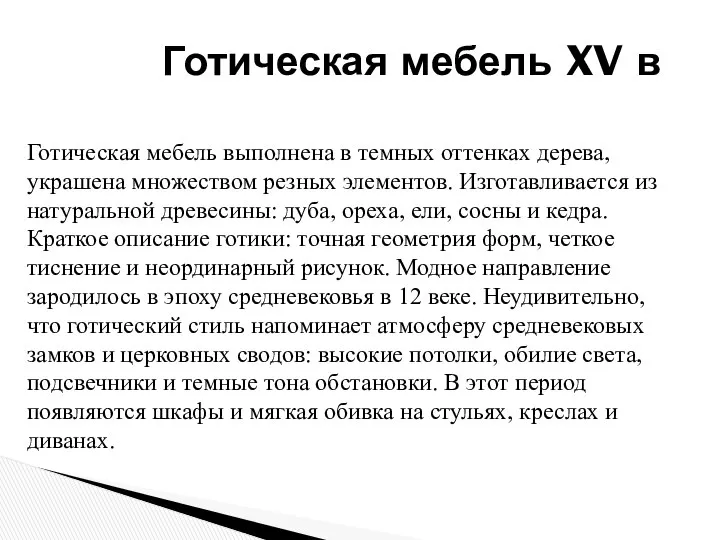 Готическая мебель XV в

Готическая мебель выполнена в темных оттенках дерева, украшена множеством резных элементов. Изготавливается из натуральной древесины: дуба, ореха, ели, сосны и кедра. Краткое описание готики: точная геометрия форм, четкое тиснение и неординарный рисунок. Модное направление зародилось в эпоху средневековья в 12 веке. Неудивительно, что готический стиль напоминает атмосферу средневековых замков и церковных сводов: высокие потолки, обилие света, подсвечники и темные тона обстановки. В этот период появляются шкафы и мягкая обивка на стульях, креслах и диванах.